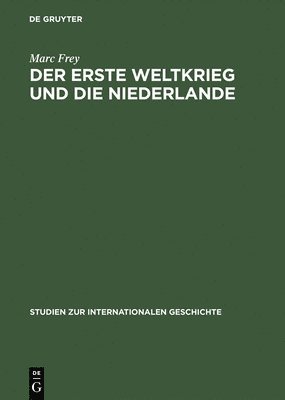 DE GRUYTER

Marc Frey

DER ERSTE WELTKRIEG UND DIE NIEDERLANDE

STUDIEN ZUR INTERNATIONALEN GESCHICHTE

DE G